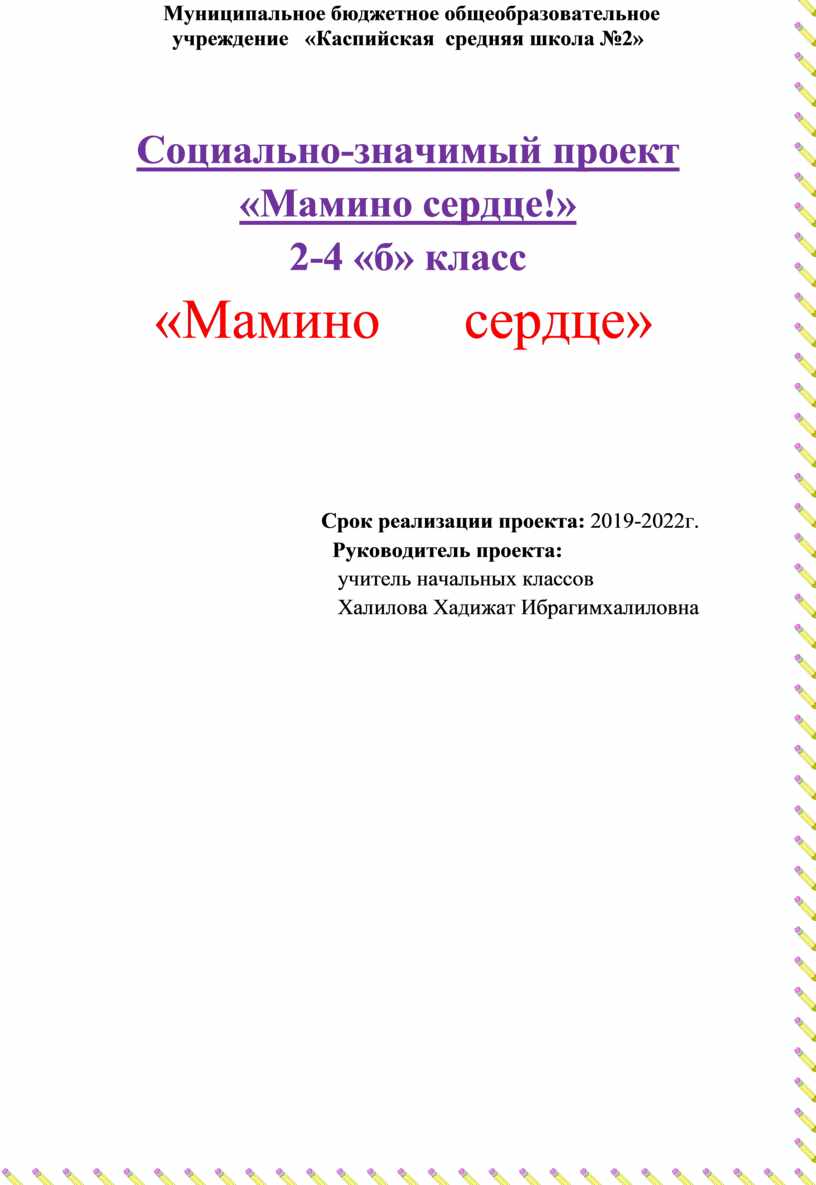 Муниципальное бюджетное общеобразовательное учреждение «Каспийская средняя школа №2»

Социально-значимый проект
«Мамино сердце!»
2-4 «б» класс
«Мамино сердце»

Срок реализации проекта: 2019-2022г.
Руководитель проекта:
учитель начальных классов
Халилова Хадижат Ибрагимхалиловна